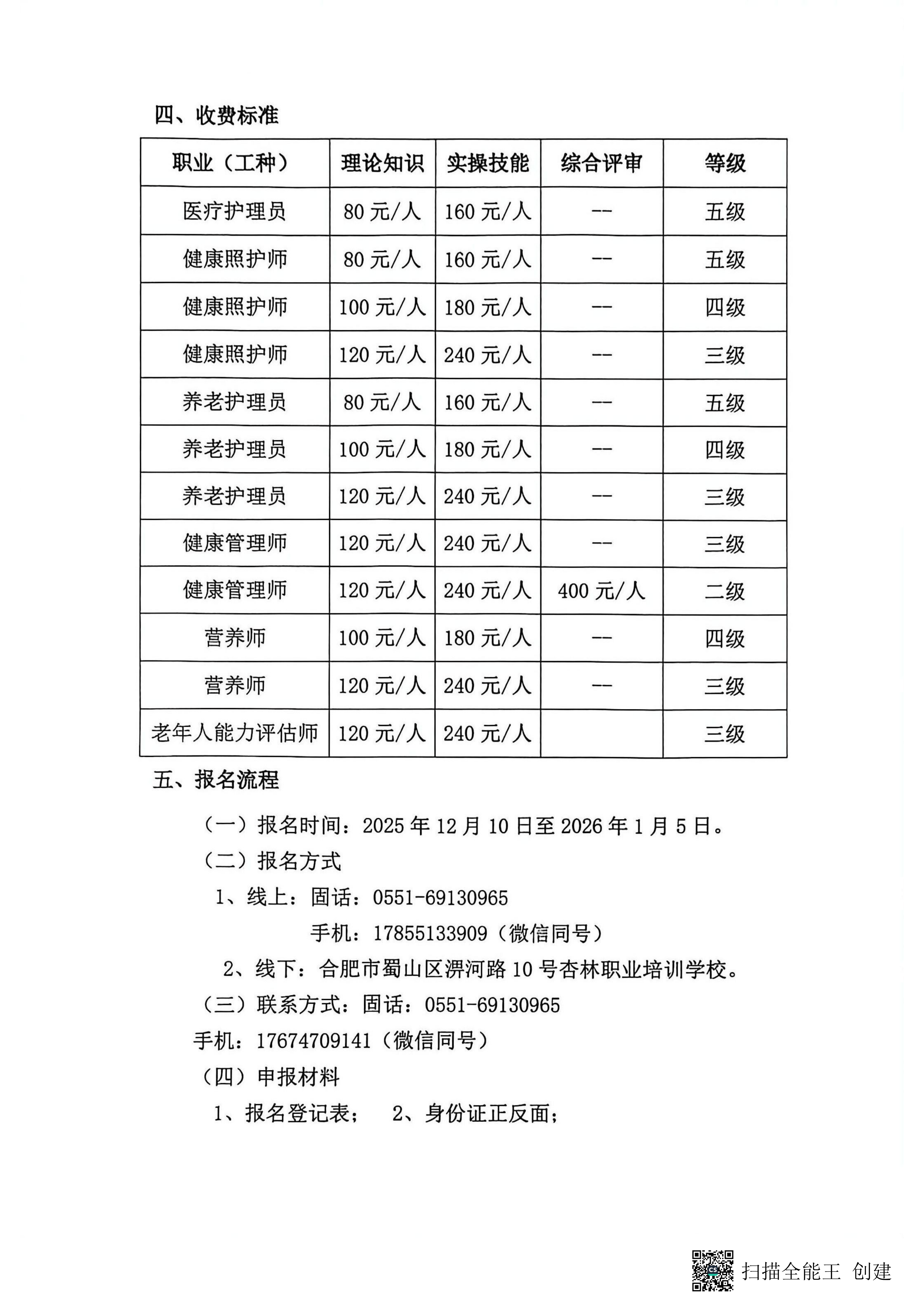 四、收费标准

| 职业（工种） | 理论知识 | 实操技能 | 综合评审 | 等级 |
|---|---|---|---|---|
| 医疗护理员 | 80 元/人 | 160 元/人 | -- | 五级 |
| 健康照护师 | 80 元/人 | 160 元/人 | -- | 五级 |
| 健康照护师 | 100 元/人 | 180 元/人 | -- | 四级 |
| 健康照护师 | 120 元/人 | 240 元/人 | -- | 三级 |
| 养老护理员 | 80 元/人 | 160 元/人 | -- | 五级 |
| 养老护理员 | 100 元/人 | 180 元/人 | -- | 四级 |
| 养老护理员 | 120 元/人 | 240 元/人 | -- | 三级 |
| 健康管理师 | 120 元/人 | 240 元/人 | -- | 三级 |
| 健康管理师 | 120 元/人 | 240 元/人 | 400 元/人 | 二级 |
| 营养师 | 100 元/人 | 180 元/人 | -- | 四级 |
| 营养师 | 120 元/人 | 240 元/人 | -- | 三级 |
| 老年人能力评估师 | 120 元/人 | 240 元/人 |  | 三级 |

五、报名流程

（一）报名时间：2025 年 12 月 10 日至 2026 年 1 月 5 日。

（二）报名方式

1、线上：固话：0551-69130965

手机：17855133909（微信同号）

2、线下：合肥市蜀山区淠河路 10 号杏林职业培训学校。

（三）联系方式：固话：0551-69130965

手机：17674709141（微信同号）

（四）申报材料

1、报名登记表；　2、身份证正反面；

扫描全能王 创建